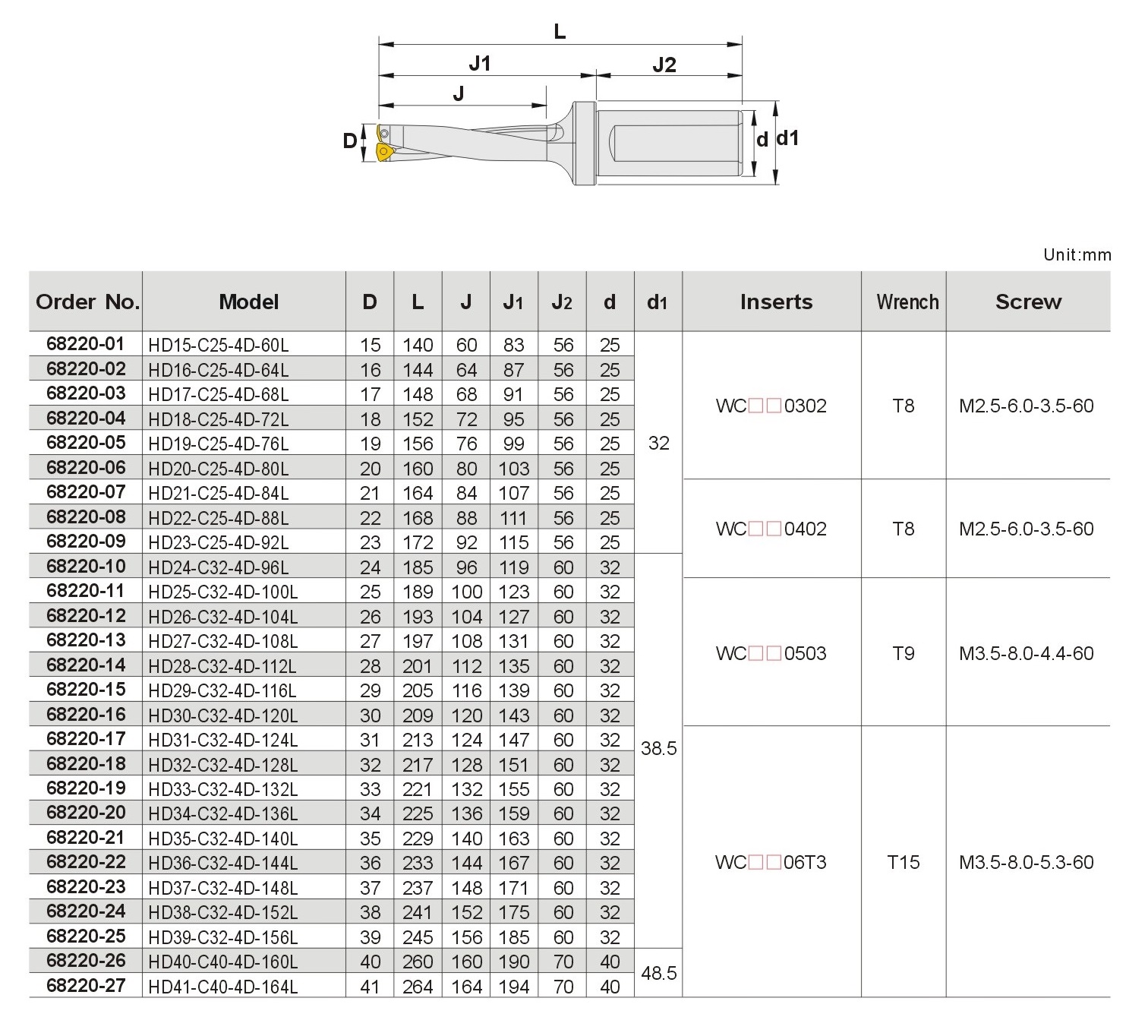 L
J1
J2
J
D
d
d1

Unit:mm

| Order No. | Model | D | L | J | J1 | J2 | d | d1 | Inserts | Wrench | Screw |
|---|---|---|---|---|---|---|---|---|---|---|---|
| 68220-01 | HD15-C25-4D-60L | 15 | 140 | 60 | 83 | 56 | 25 | 32 | WC□□0302 | T8 | M2.5-6.0-3.5-60 |
| 68220-02 | HD16-C25-4D-64L | 16 | 144 | 64 | 87 | 56 | 25 | | | | |
| 68220-03 | HD17-C25-4D-68L | 17 | 148 | 68 | 91 | 56 | 25 | | | | |
| 68220-04 | HD18-C25-4D-72L | 18 | 152 | 72 | 95 | 56 | 25 | | | | |
| 68220-05 | HD19-C25-4D-76L | 19 | 156 | 76 | 99 | 56 | 25 | | | | |
| 68220-06 | HD20-C25-4D-80L | 20 | 160 | 80 | 103 | 56 | 25 | | | | |
| 68220-07 | HD21-C25-4D-84L | 21 | 164 | 84 | 107 | 56 | 25 | | WC□□0402 | T8 | M2.5-6.0-3.5-60 |
| 68220-08 | HD22-C25-4D-88L | 22 | 168 | 88 | 111 | 56 | 25 | | | | |
| 68220-09 | HD23-C25-4D-92L | 23 | 172 | 92 | 115 | 56 | 25 | | | | |
| 68220-10 | HD24-C32-4D-96L | 24 | 185 | 96 | 119 | 60 | 32 | 38.5 | | | |
| 68220-11 | HD25-C32-4D-100L | 25 | 189 | 100 | 123 | 60 | 32 | | WC□□0503 | T9 | M3.5-8.0-4.4-60 |
| 68220-12 | HD26-C32-4D-104L | 26 | 193 | 104 | 127 | 60 | 32 | | | | |
| 68220-13 | HD27-C32-4D-108L | 27 | 197 | 108 | 131 | 60 | 32 | | | | |
| 68220-14 | HD28-C32-4D-112L | 28 | 201 | 112 | 135 | 60 | 32 | | | | |
| 68220-15 | HD29-C32-4D-116L | 29 | 205 | 116 | 139 | 60 | 32 | | | | |
| 68220-16 | HD30-C32-4D-120L | 30 | 209 | 120 | 143 | 60 | 32 | | | | |
| 68220-17 | HD31-C32-4D-124L | 31 | 213 | 124 | 147 | 60 | 32 | | WC□□06T3 | T15 | M3.5-8.0-5.3-60 |
| 68220-18 | HD32-C32-4D-128L | 32 | 217 | 128 | 151 | 60 | 32 | | | | |
| 68220-19 | HD33-C32-4D-132L | 33 | 221 | 132 | 155 | 60 | 32 | | | | |
| 68220-20 | HD34-C32-4D-136L | 34 | 225 | 136 | 159 | 60 | 32 | | | | |
| 68220-21 | HD35-C32-4D-140L | 35 | 229 | 140 | 163 | 60 | 32 | | | | |
| 68220-22 | HD36-C32-4D-144L | 36 | 233 | 144 | 167 | 60 | 32 | | | | |
| 68220-23 | HD37-C32-4D-148L | 37 | 237 | 148 | 171 | 60 | 32 | | | | |
| 68220-24 | HD38-C32-4D-152L | 38 | 241 | 152 | 175 | 60 | 32 | | | | |
| 68220-25 | HD39-C32-4D-156L | 39 | 245 | 156 | 185 | 60 | 32 | | | | |
| 68220-26 | HD40-C40-4D-160L | 40 | 260 | 160 | 190 | 70 | 40 | 48.5 | | | |
| 68220-27 | HD41-C40-4D-164L | 41 | 264 | 164 | 194 | 70 | 40 | | | | |